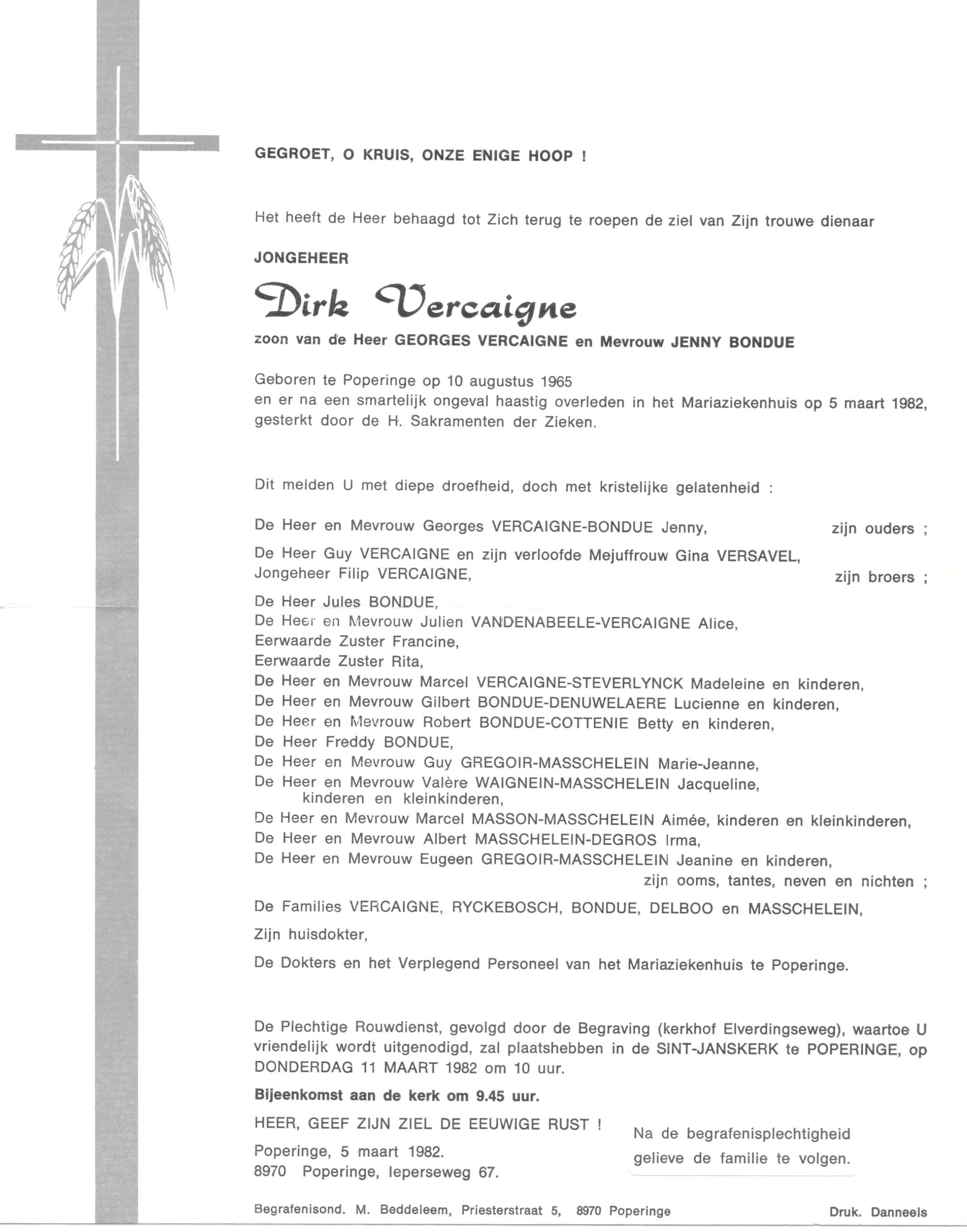 GEGROET, O KRUIS, ONZE ENIGE HOOP !

Het heeft de Heer behaagd tot Zich terug te roepen de ziel van Zijn trouwe dienaar

JONGEHEER

Dirk Vercaigne

zoon van de Heer GEORGES VERCAIGNE en Mevrouw JENNY BONDUE

Geboren te Poperinge op 10 augustus 1965
en er na een smartelijk ongeval haastig overleden in het Mariaziekenhuis op 5 maart 1982,
gesterkt door de H. Sakramenten der Zieken.

Dit melden U met diepe droefheid, doch met kristelijke gelatenheid :

De Heer en Mevrouw Georges VERCAIGNE-BONDUE Jenny, zijn ouders ;

De Heer Guy VERCAIGNE en zijn verloofde Mejuffrouw Gina VERSAVEL,
Jongeheer Filip VERCAIGNE, zijn broers ;

De Heer Jules BONDUE,
De Heer en Mevrouw Julien VANDENABEELE-VERCAIGNE Alice,
Eerwaarde Zuster Francine,
Eerwaarde Zuster Rita,
De Heer en Mevrouw Marcel VERCAIGNE-STEVERLYNCK Madeleine en kinderen,
De Heer en Mevrouw Gilbert BONDUE-DENUWELAERE Lucienne en kinderen,
De Heer en Mevrouw Robert BONDUE-COTTENIE Betty en kinderen,
De Heer Freddy BONDUE,
De Heer en Mevrouw Guy GREGOIR-MASSCHELEIN Marie-Jeanne,
De Heer en Mevrouw Valère WAIGNEIN-MASSCHELEIN Jacqueline,
kinderen en kleinkinderen,
De Heer en Mevrouw Marcel MASSON-MASSCHELEIN Aimée, kinderen en kleinkinderen,
De Heer en Mevrouw Albert MASSCHELEIN-DEGROS Irma,
De Heer en Mevrouw Eugeen GREGOIR-MASSCHELEIN Jeanine en kinderen,
zijn ooms, tantes, neven en nichten ;

De Families VERCAIGNE, RYCKEBOSCH, BONDUE, DELBOO en MASSCHELEIN,

Zijn huisdokter,

De Dokters en het Verplegend Personeel van het Mariaziekenhuis te Poperinge.

De Plechtige Rouwdienst, gevolgd door de Begraving (kerkhof Elverdingseweg), waartoe U vriendelijk wordt uitgenodigd, zal plaatshebben in de SINT-JANSKERK te POPERINGE, op DONDERDAG 11 MAART 1982 om 10 uur.

Bijeenkomst aan de kerk om 9.45 uur.

HEER, GEEF ZIJN ZIEL DE EEUWIGE RUST !

Poperinge, 5 maart 1982.
8970 Poperinge, Ieperseweg 67.

Na de begrafenisplechtigheid gelieve de familie te volgen.

Begrafenisond. M. Beddeleem, Priesterstraat 5, 8970 Poperinge

Druk. Danneels